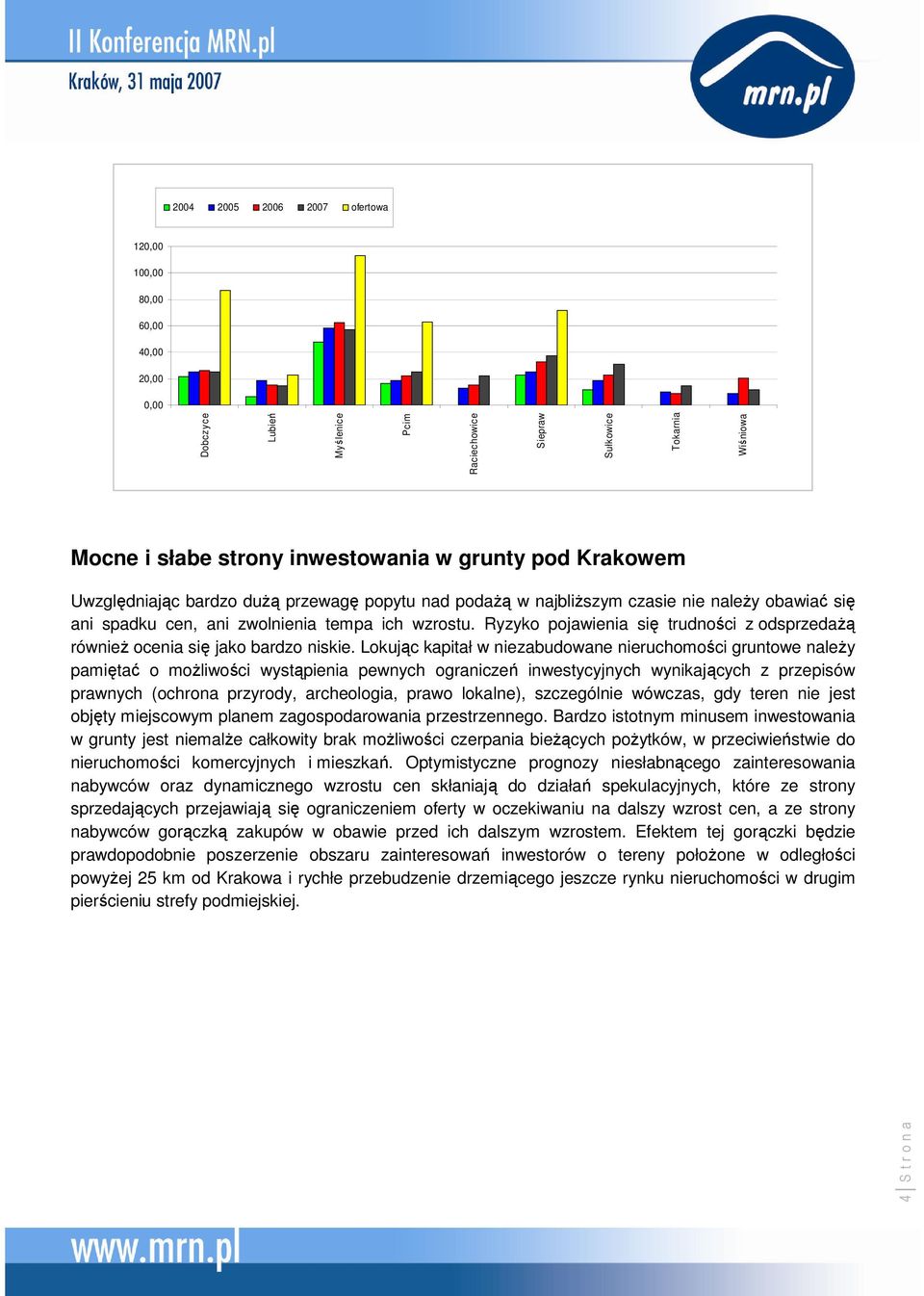 II Konferencja MRN.pl

Kraków, 31 maja 2007

mrn.pl

2004 2005 2006 2007 ofertowa

120,00
100,00
80,00
60,00
40,00
20,00
0,00

Dobczyce Lubień Myślenice Pcim Raciechowice Siepraw Sułkowice Tokarnia Wiśniowa

Mocne i słabe strony inwestowania w grunty pod Krakowem

Uwzględniając bardzo dużą przewagę popytu nad podażą w najbliższym czasie nie należy obawiać się ani spadku cen, ani zwolnienia tempa ich wzrostu. Ryzyko pojawienia się trudności z odsprzedażą również ocenia się jako bardzo niskie. Lokując kapitał w niezabudowane nieruchomości gruntowe należy pamiętać o możliwości wystąpienia pewnych ograniczeń inwestycyjnych wynikających z przepisów prawnych (ochrona przyrody, archeologia, prawo lokalne), szczególnie wówczas, gdy teren nie jest objęty miejscowym planem zagospodarowania przestrzennego. Bardzo istotnym minusem inwestowania w grunty jest niemalże całkowity brak możliwości czerpania bieżących pożytków, w przeciwieństwie do nieruchomości komercyjnych i mieszkań. Optymistyczne prognozy niesłabnącego zainteresowania nabywców oraz dynamicznego wzrostu cen skłaniają do działań spekulacyjnych, które ze strony sprzedających przejawiają się ograniczeniem oferty w oczekiwaniu na dalszy wzrost cen, a ze strony nabywców gorączką zakupów w obawie przed ich dalszym wzrostem. Efektem tej gorączki będzie prawdopodobnie poszerzenie obszaru zainteresowań inwestorów o tereny położone w odległości powyżej 25 km od Krakowa i rychłe przebudzenie drzemiącego jeszcze rynku nieruchomości w drugim pierścieniu strefy podmiejskiej.

4 | Strona

www.mrn.pl